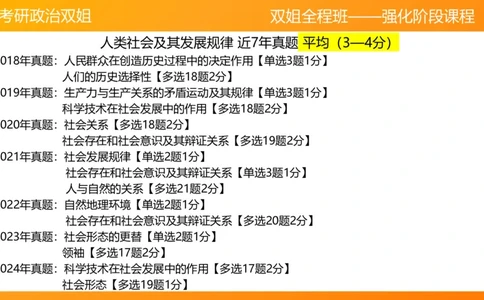 考研政治双姐　　双姐全程班——强化阶段课程

人类社会及其发展规律 近7年真题 平均（3—4分）

018年真题：人民群众在创造历史过程中的决定作用【单选3题1分】
人们的历史选择性【多选18题2分】
019年真题：生产力与生产关系的矛盾运动及其规律【单选3题1分】
科学技术在社会发展中的作用【多选18题2分】
020年真题：社会关系【多选18题2分】
社会存在和社会意识及其辩证关系【多选19题2分】
021年真题：社会发展规律【单选2题1分】
社会存在和社会意识及其辩证关系【单选3题1分】
人与自然的关系【多选21题2分】
022年真题：自然地理环境【单选2题1分】
社会存在和社会意识及其辩证关系【多选20题2分】
023年真题：社会形态的更替【单选2题1分】
领袖【多选17题2分】
024年真题：科学技术在社会发展中的作用【多选17题2分】
社会形态【多选19题1分】